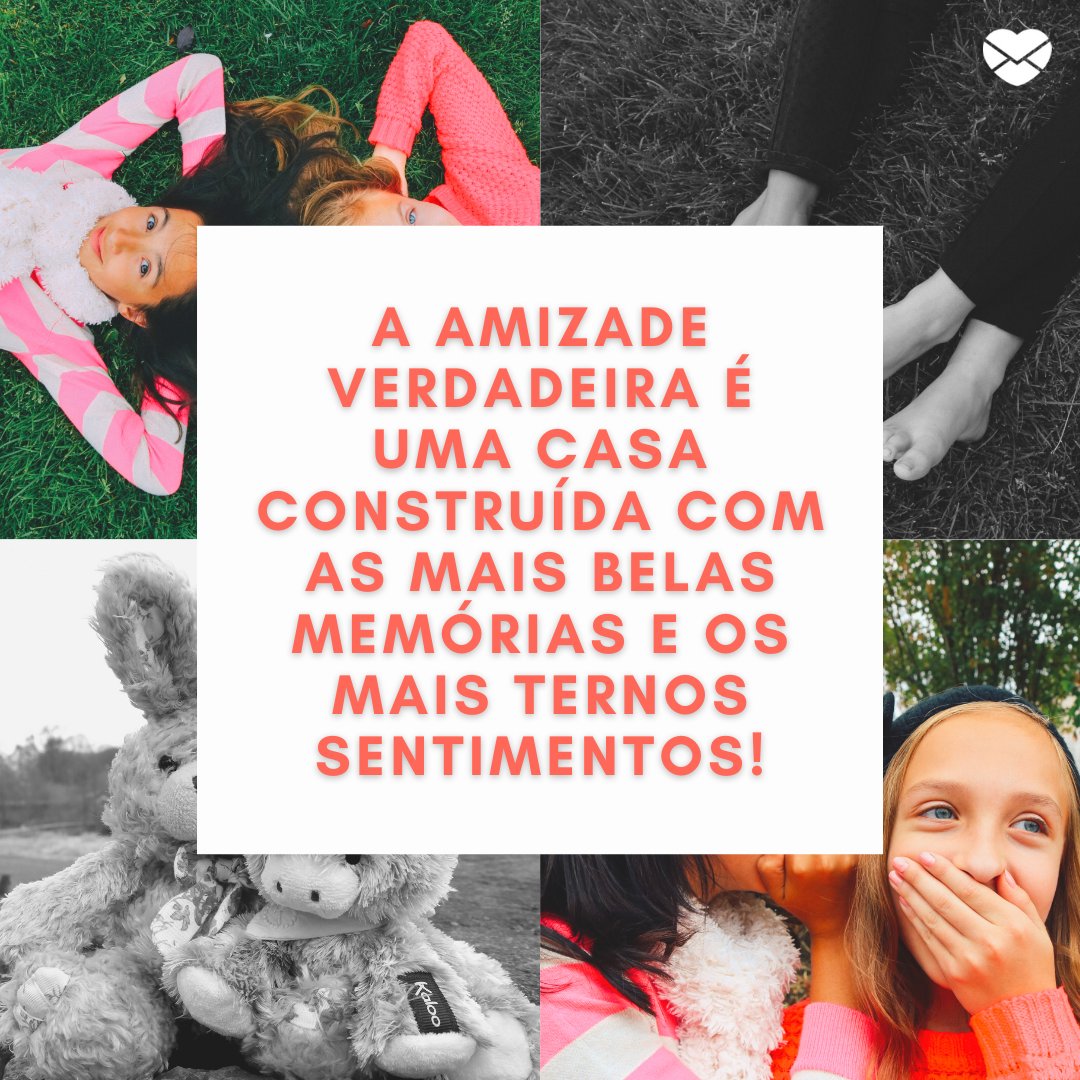 A AMIZADE VERDADEIRA É UMA CASA CONSTRUÍDA COM AS MAIS BELAS MEMÓRIAS E OS MAIS TERNOS SENTIMENTOS!

Kaloo